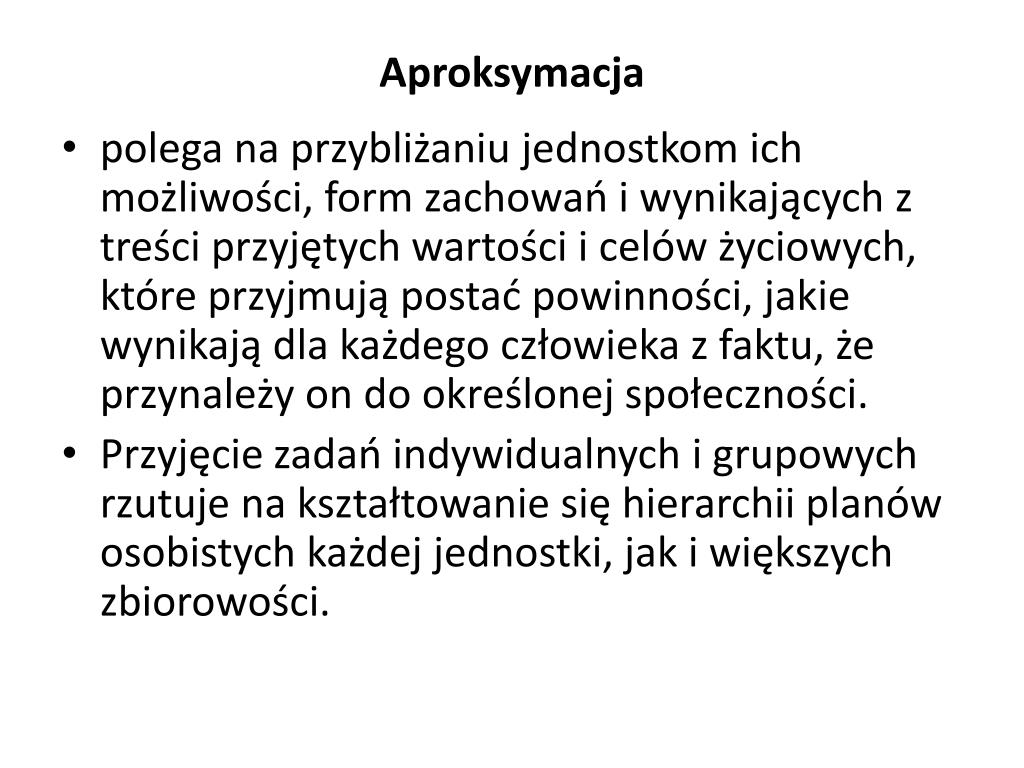 Aproksymacja

• polega na przybliżaniu jednostkom ich możliwości, form zachowań i wynikających z treści przyjętych wartości i celów życiowych, które przyjmują postać powinności, jakie wynikają dla każdego człowieka z faktu, że przynależy on do określonej społeczności.
• Przyjęcie zadań indywidualnych i grupowych rzutuje na kształtowanie się hierarchii planów osobistych każdej jednostki, jak i większych zbiorowości.